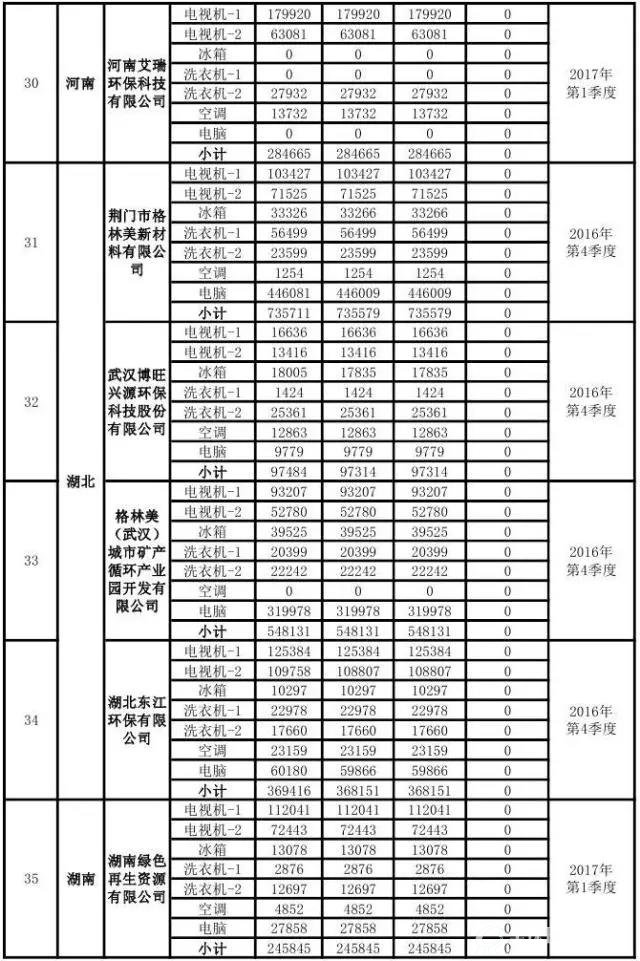 | 30 | 河南 | 河南艾瑞环保科技有限公司 | 电视机-1 | 179920 | 179920 | 179920 | 0 | 2017年第1季度 |
|---|---|---|---|---|---|---|---|---|
| | | | 电视机-2 | 63081 | 63081 | 63081 | 0 | |
| | | | 冰箱 | 0 | 0 | 0 | 0 | |
| | | | 洗衣机-1 | 0 | 0 | 0 | 0 | |
| | | | 洗衣机-2 | 27932 | 27932 | 27932 | 0 | |
| | | | 空调 | 13732 | 13732 | 13732 | 0 | |
| | | | 电脑 | 0 | 0 | 0 | 0 | |
| | | | 小计 | 284665 | 284665 | 284665 | 0 | |
| 31 | 湖北 | 荆门市格林美新材料有限公司 | 电视机-1 | 103427 | 103427 | 103427 | 0 | 2016年第4季度 |
| | | | 电视机-2 | 71525 | 71525 | 71525 | 0 | |
| | | | 冰箱 | 33326 | 33266 | 33266 | 0 | |
| | | | 洗衣机-1 | 56499 | 56499 | 56499 | 0 | |
| | | | 洗衣机-2 | 23599 | 23599 | 23599 | 0 | |
| | | | 空调 | 1254 | 1254 | 1254 | 0 | |
| | | | 电脑 | 446081 | 446009 | 446009 | 0 | |
| | | | 小计 | 735711 | 735579 | 735579 | 0 | |
| 32 | | 武汉博旺兴源环保科技股份有限公司 | 电视机-1 | 16636 | 16636 | 16636 | 0 | 2016年第4季度 |
| | | | 电视机-2 | 13416 | 13416 | 13416 | 0 | |
| | | | 冰箱 | 18005 | 17835 | 17835 | 0 | |
| | | | 洗衣机-1 | 1424 | 1424 | 1424 | 0 | |
| | | | 洗衣机-2 | 25361 | 25361 | 25361 | 0 | |
| | | | 空调 | 12863 | 12863 | 12863 | 0 | |
| | | | 电脑 | 9779 | 9779 | 9779 | 0 | |
| | | | 小计 | 97484 | 97314 | 97314 | 0 | |
| 33 | | 格林美（武汉）城市矿产循环产业园开发有限公司 | 电视机-1 | 93207 | 93207 | 93207 | 0 | 2016年第4季度 |
| | | | 电视机-2 | 52780 | 52780 | 52780 | 0 | |
| | | | 冰箱 | 39525 | 39525 | 39525 | 0 | |
| | | | 洗衣机-1 | 20399 | 20399 | 20399 | 0 | |
| | | | 洗衣机-2 | 22242 | 22242 | 22242 | 0 | |
| | | | 空调 | 0 | 0 | 0 | 0 | |
| | | | 电脑 | 319978 | 319978 | 319978 | 0 | |
| | | | 小计 | 548131 | 548131 | 548131 | 0 | |
| 34 | | 湖北东江环保有限公司 | 电视机-1 | 125384 | 125384 | 125384 | 0 | 2016年第4季度 |
| | | | 电视机-2 | 109758 | 108807 | 108807 | 0 | |
| | | | 冰箱 | 10297 | 10297 | 10297 | 0 | |
| | | | 洗衣机-1 | 22978 | 22978 | 22978 | 0 | |
| | | | 洗衣机-2 | 17660 | 17660 | 17660 | 0 | |
| | | | 空调 | 23159 | 23159 | 23159 | 0 | |
| | | | 电脑 | 60180 | 59866 | 59866 | 0 | |
| | | | 小计 | 369416 | 368151 | 368151 | 0 | |
| 35 | 湖南 | 湖南绿色再生资源有限公司 | 电视机-1 | 112041 | 112041 | 112041 | 0 | 2017年第1季度 |
| | | | 电视机-2 | 72443 | 72443 | 72443 | 0 | |
| | | | 冰箱 | 13078 | 13078 | 13078 | 0 | |
| | | | 洗衣机-1 | 2876 | 2876 | 2876 | 0 | |
| | | | 洗衣机-2 | 12697 | 12697 | 12697 | 0 | |
| | | | 空调 | 4852 | 4852 | 4852 | 0 | |
| | | | 电脑 | 27858 | 27858 | 27858 | 0 | |
| | | | 小计 | 245845 | 245845 | 245845 | 0 | |